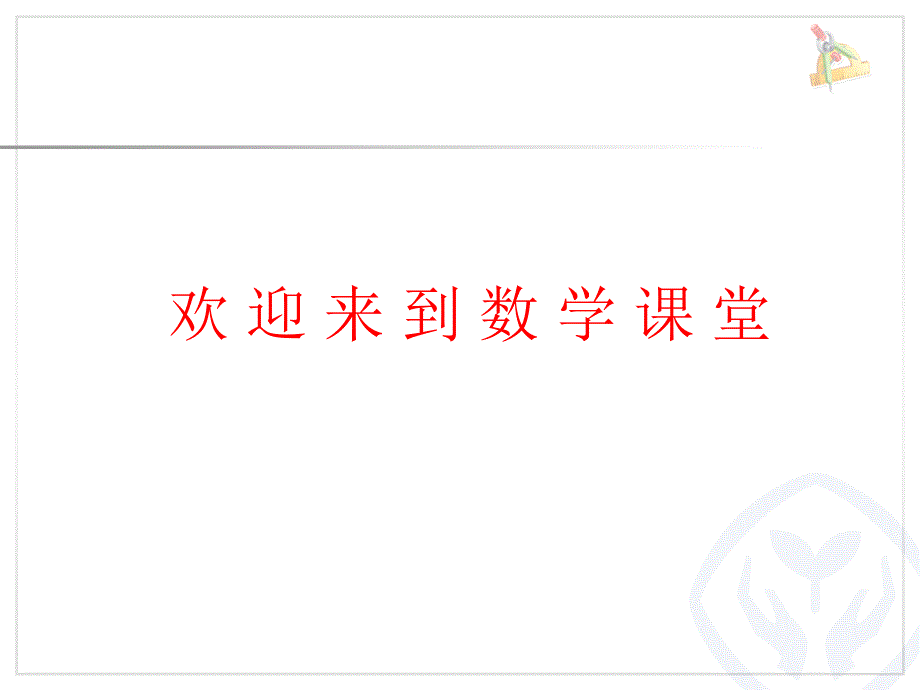 欢迎来到数学课堂